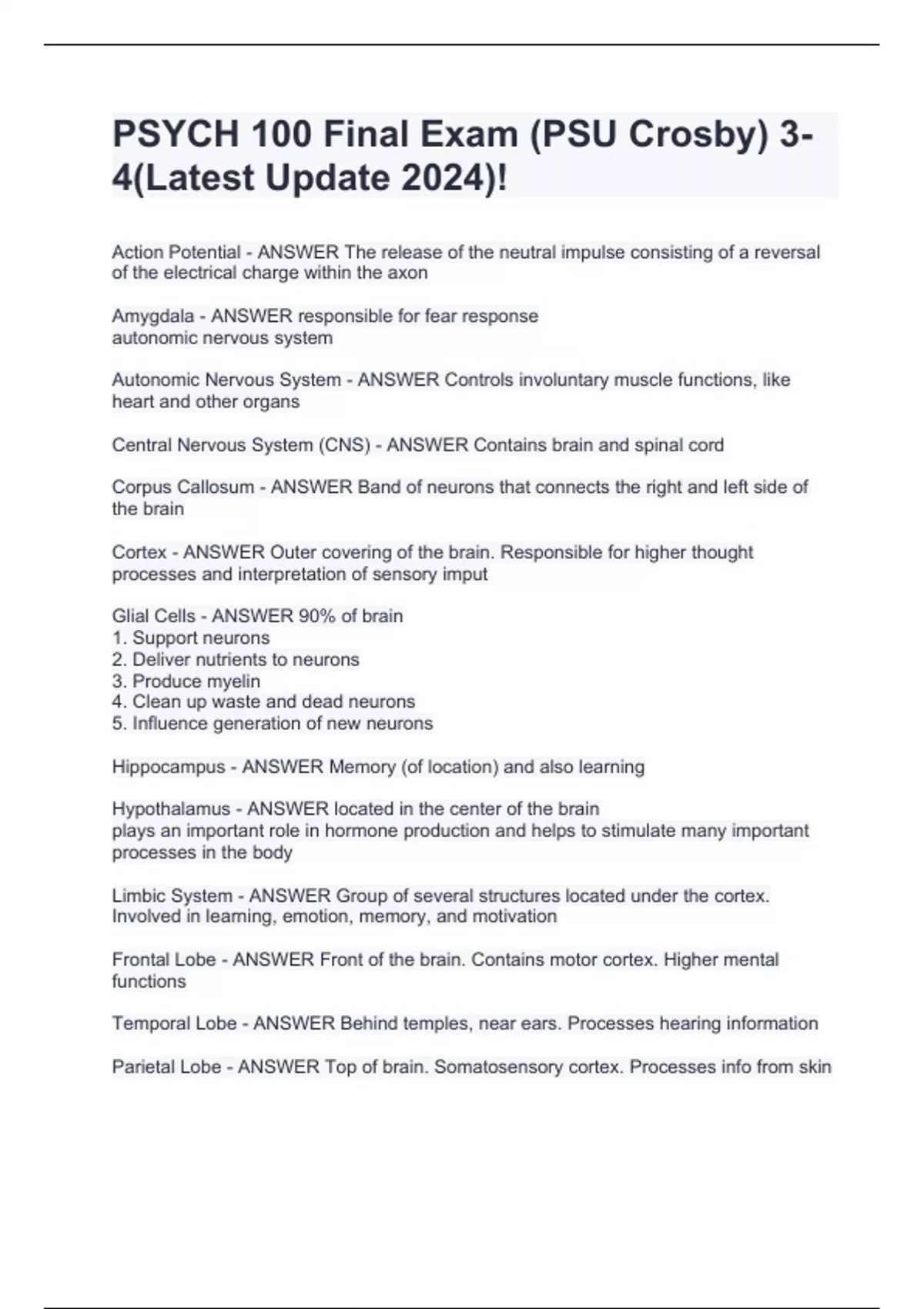 PSYCH 100 Final Exam (PSU Crosby) 3-4(Latest Update 2024)!

Action Potential - ANSWER The release of the neutral impulse consisting of a reversal of the electrical charge within the axon

Amygdala - ANSWER responsible for fear response
autonomic nervous system

Autonomic Nervous System - ANSWER Controls involuntary muscle functions, like heart and other organs

Central Nervous System (CNS) - ANSWER Contains brain and spinal cord

Corpus Callosum - ANSWER Band of neurons that connects the right and left side of the brain

Cortex - ANSWER Outer covering of the brain. Responsible for higher thought processes and interpretation of sensory imput

Glial Cells - ANSWER 90% of brain
1. Support neurons
2. Deliver nutrients to neurons
3. Produce myelin
4. Clean up waste and dead neurons
5. Influence generation of new neurons

Hippocampus - ANSWER Memory (of location) and also learning

Hypothalamus - ANSWER located in the center of the brain
plays an important role in hormone production and helps to stimulate many important processes in the body

Limbic System - ANSWER Group of several structures located under the cortex. Involved in learning, emotion, memory, and motivation

Frontal Lobe - ANSWER Front of the brain. Contains motor cortex. Higher mental functions

Temporal Lobe - ANSWER Behind temples, near ears. Processes hearing information

Parietal Lobe - ANSWER Top of brain. Somatosensory cortex. Processes info from skin